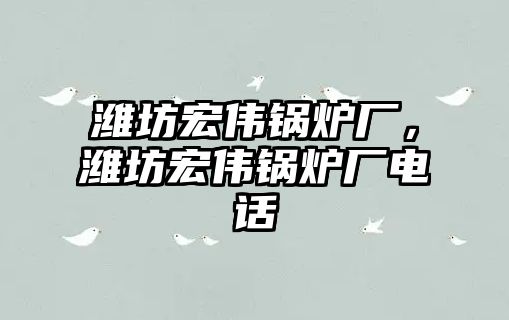 潍坊宏伟锅炉厂，潍坊宏伟锅炉厂电话